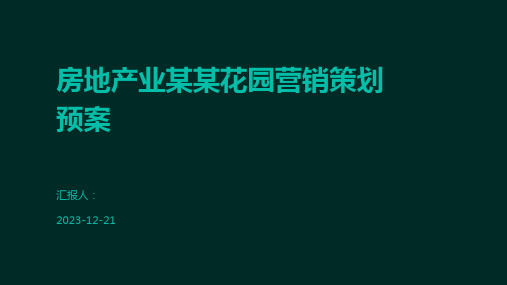 房地产业某某花园营销策划预案

汇报人：

2023-12-21